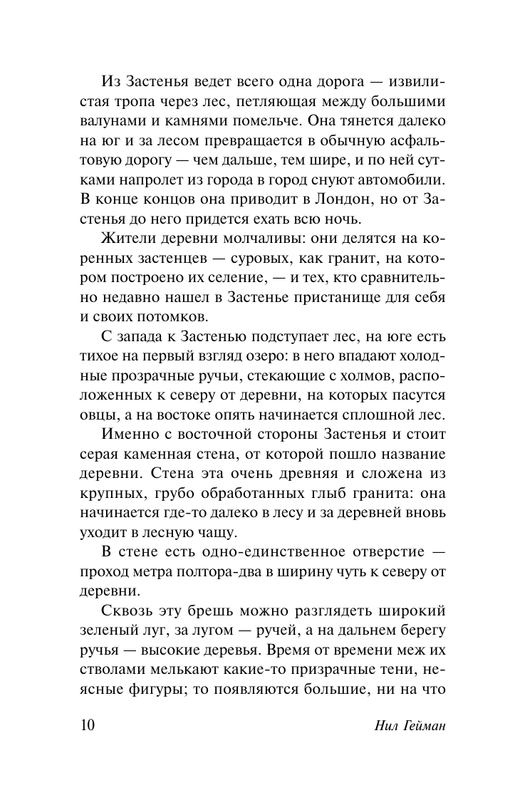 Из Застенья ведет всего одна дорога — извилистая тропа через лес, петляющая между большими валунами и камнями помельче. Она тянется далеко на юг и за лесом превращается в обычную асфальтовую дорогу — чем дальше, тем шире, и по ней сутками напролет из города в город снуют автомобили. В конце концов она приводит в Лондон, но от Застенья до него придется ехать всю ночь.

Жители деревни молчаливы: они делятся на коренных застенцев — суровых, как гранит, на котором построено их селение, — и тех, кто сравнительно недавно нашел в Застенье пристанище для себя и своих потомков.

С запада к Застенью подступает лес, на юге есть тихое на первый взгляд озеро: в него впадают холодные прозрачные ручьи, стекающие с холмов, расположенных к северу от деревни, на которых пасутся овцы, а на востоке опять начинается сплошной лес.

Именно с восточной стороны Застенья и стоит серая каменная стена, от которой пошло название деревни. Стена эта очень древняя и сложена из крупных, грубо обработанных глыб гранита: она начинается где-то далеко в лесу и за деревней вновь уходит в лесную чащу.

В стене есть одно-единственное отверстие — проход метра полтора-два в ширину чуть к северу от деревни.

Сквозь эту брешь можно разглядеть широкий зеленый луг, за лугом — ручей, а на дальнем берегу ручья — высокие деревья. Время от времени меж их стволами мелькают какие-то призрачные тени, неясные фигуры; то появляются большие, ни на что

10 Нил Гейман